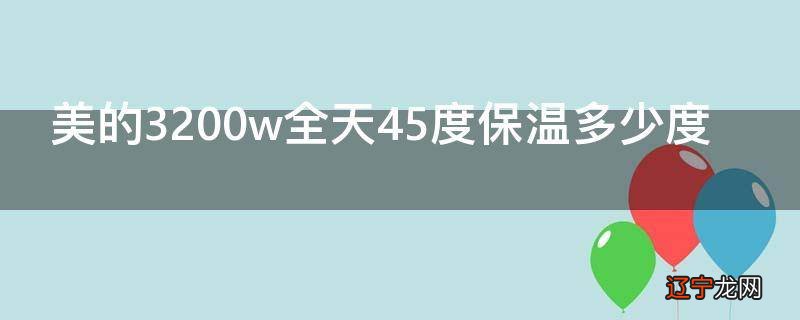 美的3200w全天45度保温多少度

辽宁龙网